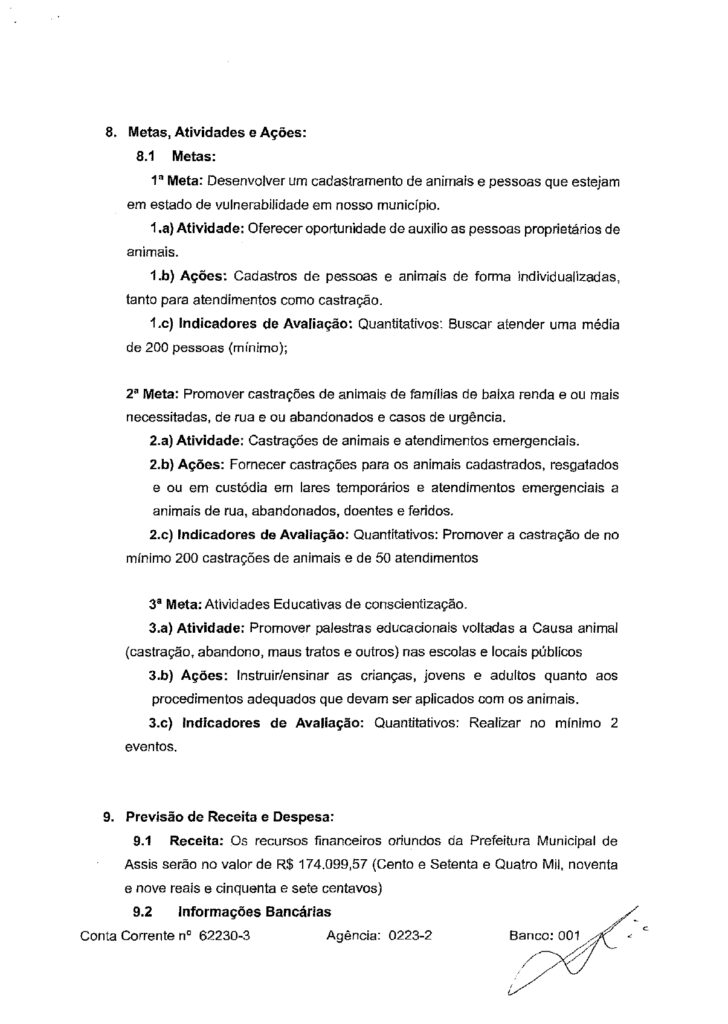 8. Metas, Atividades e Ações:

8.1 Metas:

1ª Meta: Desenvolver um cadastramento de animais e pessoas que estejam em estado de vulnerabilidade em nosso município.

1.a) Atividade: Oferecer oportunidade de auxilio as pessoas proprietários de animais.

1.b) Ações: Cadastros de pessoas e animais de forma individualizadas, tanto para atendimentos como castração.

1.c) Indicadores de Avaliação: Quantitativos: Buscar atender uma média de 200 pessoas (mínimo);

2ª Meta: Promover castrações de animais de famílias de baixa renda e ou mais necessitadas, de rua e ou abandonados e casos de urgência.

2.a) Atividade: Castrações de animais e atendimentos emergenciais.

2.b) Ações: Fornecer castrações para os animais cadastrados, resgatados e ou em custódia em lares temporários e atendimentos emergenciais a animais de rua, abandonados, doentes e feridos.

2.c) Indicadores de Avaliação: Quantitativos: Promover a castração de no mínimo 200 castrações de animais e de 50 atendimentos

3ª Meta: Atividades Educativas de conscientização.

3.a) Atividade: Promover palestras educacionais voltadas a Causa animal (castração, abandono, maus tratos e outros) nas escolas e locais públicos

3.b) Ações: Instruir/ensinar as crianças, jovens e adultos quanto aos procedimentos adequados que devam ser aplicados com os animais.

3.c) Indicadores de Avaliação: Quantitativos: Realizar no mínimo 2 eventos.

9. Previsão de Receita e Despesa:

9.1 Receita: Os recursos financeiros oriundos da Prefeitura Municipal de Assis serão no valor de R$ 174.099,57 (Cento e Setenta e Quatro Mil, noventa e nove reais e cinquenta e sete centavos)

9.2 Informações Bancárias

Conta Corrente nº 62230-3 Agência: 0223-2 Banco: 001